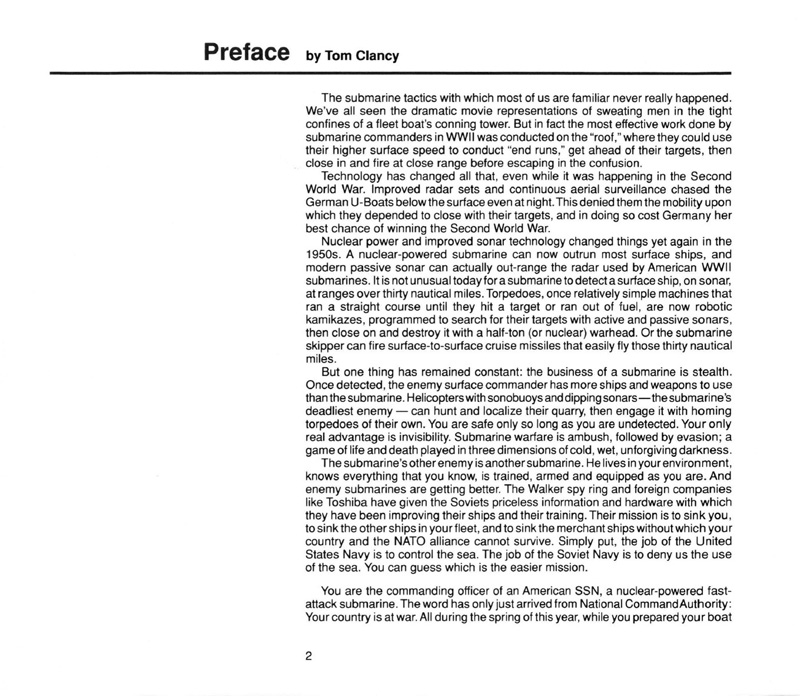 Preface by Tom Clancy

The submarine tactics with which most of us are familiar never really happened. We've all seen the dramatic movie representations of sweating men in the tight confines of a fleet boat's conning tower. But in fact the most effective work done by submarine commanders in WWII was conducted on the "roof," where they could use their higher surface speed to conduct "end runs," get ahead of their targets, then close in and fire at close range before escaping in the confusion.

Technology has changed all that, even while it was happening in the Second World War. Improved radar sets and continuous aerial surveillance chased the German U-Boats below the surface even at night. This denied them the mobility upon which they depended to close with their targets, and in doing so cost Germany her best chance of winning the Second World War.

Nuclear power and improved sonar technology changed things yet again in the 1950s. A nuclear-powered submarine can now outrun most surface ships, and modern passive sonar can actually out-range the radar used by American WWII submarines. It is not unusual today for a submarine to detect a surface ship, on sonar, at ranges over thirty nautical miles. Torpedoes, once relatively simple machines that ran a straight course until they hit a target or ran out of fuel, are now robotic kamikazes, programmed to search for their targets with active and passive sonars, then close on and destroy it with a half-ton (or nuclear) warhead. Or the submarine skipper can fire surface-to-surface cruise missiles that easily fly those thirty nautical miles.

But one thing has remained constant: the business of a submarine is stealth. Once detected, the enemy surface commander has more ships and weapons to use than the submarine. Helicopters with sonobuoys and dipping sonars—the submarine's deadliest enemy — can hunt and localize their quarry, then engage it with homing torpedoes of their own. You are safe only so long as you are undetected. Your only real advantage is invisibility. Submarine warfare is ambush, followed by evasion; a game of life and death played in three dimensions of cold, wet, unforgiving darkness.

The submarine's other enemy is another submarine. He lives in your environment, knows everything that you know, is trained, armed and equipped as you are. And enemy submarines are getting better. The Walker spy ring and foreign companies like Toshiba have given the Soviets priceless information and hardware with which they have been improving their ships and their training. Their mission is to sink you, to sink the other ships in your fleet, and to sink the merchant ships without which your country and the NATO alliance cannot survive. Simply put, the job of the United States Navy is to control the sea. The job of the Soviet Navy is to deny us the use of the sea. You can guess which is the easier mission.

You are the commanding officer of an American SSN, a nuclear-powered fast-attack submarine. The word has only just arrived from National Command Authority: Your country is at war. All during the spring of this year, while you prepared your boat

2